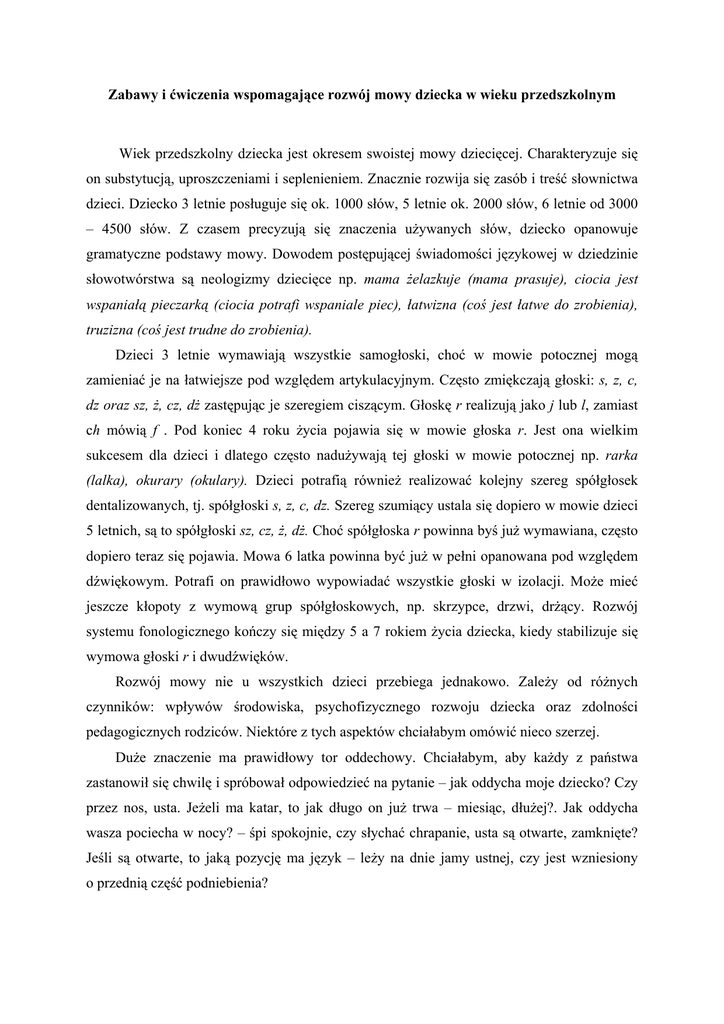 Zabawy i ćwiczenia wspomagające rozwój mowy dziecka w wieku przedszkolnym

Wiek przedszkolny dziecka jest okresem swoistej mowy dziecięcej. Charakteryzuje się on substytucją, uproszczeniami i seplenieniem. Znacznie rozwija się zasób i treść słownictwa dzieci. Dziecko 3 letnie posługuje się ok. 1000 słów, 5 letnie ok. 2000 słów, 6 letnie od 3000 – 4500 słów. Z czasem precyzują się znaczenia używanych słów, dziecko opanowuje gramatyczne podstawy mowy. Dowodem postępującej świadomości językowej w dziedzinie słowotwórstwa są neologizmy dziecięce np. mama żelazkuje (mama prasuje), ciocia jest wspaniałą pieczarką (ciocia potrafi wspaniale piec), łatwizna (coś jest łatwe do zrobienia), truzizna (coś jest trudne do zrobienia).

Dzieci 3 letnie wymawiają wszystkie samogłoski, choć w mowie potocznej mogą zamieniać je na łatwiejsze pod względem artykulacyjnym. Często zmiękczają głoski: s, z, c, dz oraz sz, ż, cz, dż zastępując je szeregiem ciszącym. Głoskę r realizują jako j lub l, zamiast ch mówią f . Pod koniec 4 roku życia pojawia się w mowie głoska r. Jest ona wielkim sukcesem dla dzieci i dlatego często nadużywają tej głoski w mowie potocznej np. rarka (lalka), okurary (okulary). Dzieci potrafią również realizować kolejny szereg spółgłosek dentalizowanych, tj. spółgłoski s, z, c, dz. Szereg szumiący ustala się dopiero w mowie dzieci 5 letnich, są to spółgłoski sz, cz, ż, dż. Choć spółgłoska r powinna byś już wymawiana, często dopiero teraz się pojawia. Mowa 6 latka powinna być już w pełni opanowana pod względem dźwiękowym. Potrafi on prawidłowo wypowiadać wszystkie głoski w izolacji. Może mieć jeszcze kłopoty z wymową grup spółgłoskowych, np. skrzypce, drzwi, drżący. Rozwój systemu fonologicznego kończy się między 5 a 7 rokiem życia dziecka, kiedy stabilizuje się wymowa głoski r i dwudźwięków.

Rozwój mowy nie u wszystkich dzieci przebiega jednakowo. Zależy od różnych czynników: wpływów środowiska, psychofizycznego rozwoju dziecka oraz zdolności pedagogicznych rodziców. Niektóre z tych aspektów chciałabym omówić nieco szerzej.

Duże znaczenie ma prawidłowy tor oddechowy. Chciałabym, aby każdy z państwa zastanowił się chwilę i spróbował odpowiedzieć na pytanie – jak oddycha moje dziecko? Czy przez nos, usta. Jeżeli ma katar, to jak długo on już trwa – miesiąc, dłużej?. Jak oddycha wasza pociecha w nocy? – śpi spokojnie, czy słychać chrapanie, usta są otwarte, zamknięte? Jeśli są otwarte, to jaką pozycję ma język – leży na dnie jamy ustnej, czy jest wzniesiony o przednią część podniebienia?